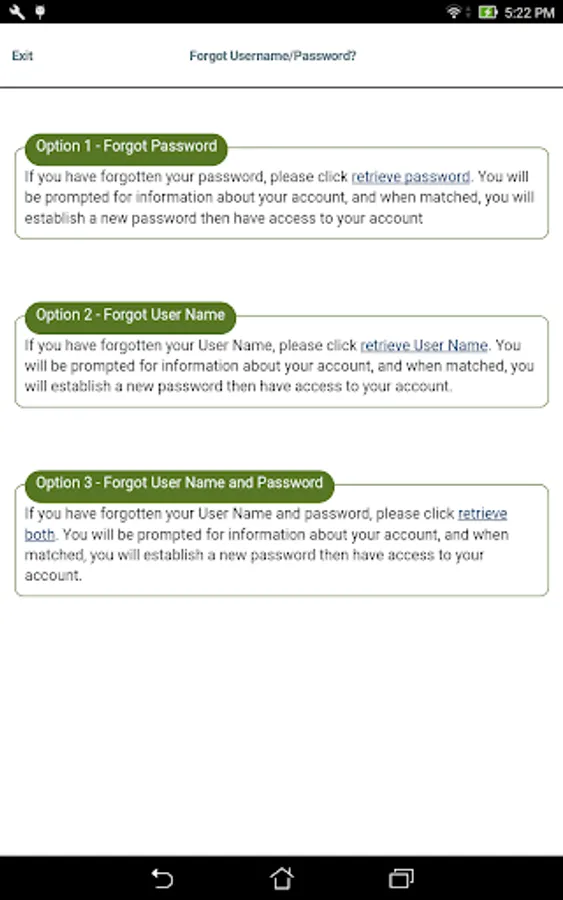 5:22 PM

Exit

Forgot Username/Password?

Option 1 - Forgot Password

If you have forgotten your password, please click retrieve password. You will be prompted for information about your account, and when matched, you will establish a new password then have access to your account

Option 2 - Forgot User Name

If you have forgotten your User Name, please click retrieve User Name. You will be prompted for information about your account, and when matched, you will establish a new password then have access to your account.

Option 3 - Forgot User Name and Password

If you have forgotten your User Name and password, please click retrieve both. You will be prompted for information about your account, and when matched, you will establish a new password then have access to your account.